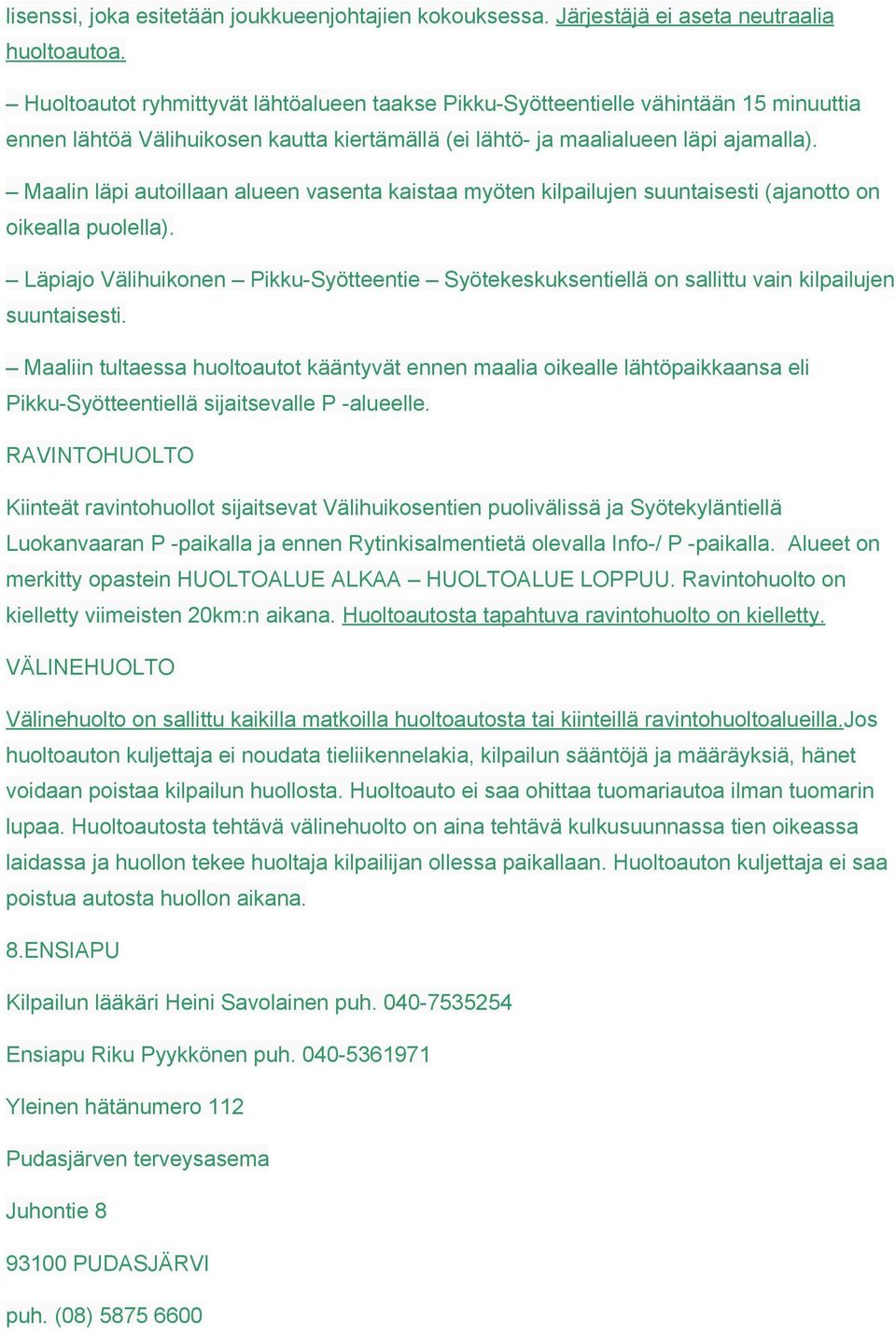 lisenssi, joka esitetään joukkueenjohtajien kokouksessa. Järjestäjä ei aseta neutraalia huoltoautoa.

– Huoltoautot ryhmittyvät lähtöalueen taakse Pikku-Syötteentielle vähintään 15 minuuttia ennen lähtöä Välihuikosen kautta kiertämällä (ei lähtö- ja maalialueen läpi ajamalla).

– Maalin läpi autoillaan alueen vasenta kaistaa myöten kilpailujen suuntaisesti (ajanotto on oikealla puolella).

– Läpiajo Välihuikonen – Pikku-Syötteentie – Syötekeskuksentiellä on sallittu vain kilpailujen suuntaisesti.

– Maaliin tultaessa huoltoautot kääntyvät ennen maalia oikealle lähtöpaikkaansa eli Pikku-Syötteentiellä sijaitsevalle P -alueelle.

RAVINTOHUOLTO

Kiinteät ravintohuollot sijaitsevat Välihuikosentien puolivälissä ja Syötekyläntiellä Luokanvaaran P -paikalla ja ennen Rytinkisalmentietä olevalla Info-/ P -paikalla. Alueet on merkitty opastein HUOLTOALUE ALKAA – HUOLTOALUE LOPPUU. Ravintohuolto on kielletty viimeisten 20km:n aikana. Huoltoautosta tapahtuva ravintohuolto on kielletty.

VÄLINEHUOLTO

Välinehuolto on sallittu kaikilla matkoilla huoltoautosta tai kiinteillä ravintohuoltoalueilla.Jos huoltoauton kuljettaja ei noudata tieliikennelakia, kilpailun sääntöjä ja määräyksiä, hänet voidaan poistaa kilpailun huollosta. Huoltoauto ei saa ohittaa tuomariautoa ilman tuomarin lupaa. Huoltoautosta tehtävä välinehuolto on aina tehtävä kulkusuunnassa tien oikeassa laidassa ja huollon tekee huoltaja kilpailijan ollessa paikallaan. Huoltoauton kuljettaja ei saa poistua autosta huollon aikana.

8.ENSIAPU

Kilpailun lääkäri Heini Savolainen puh. 040-7535254

Ensiapu Riku Pyykkönen puh. 040-5361971

Yleinen hätänumero 112

Pudasjärven terveysasema

Juhontie 8

93100 PUDASJÄRVI

puh. (08) 5875 6600